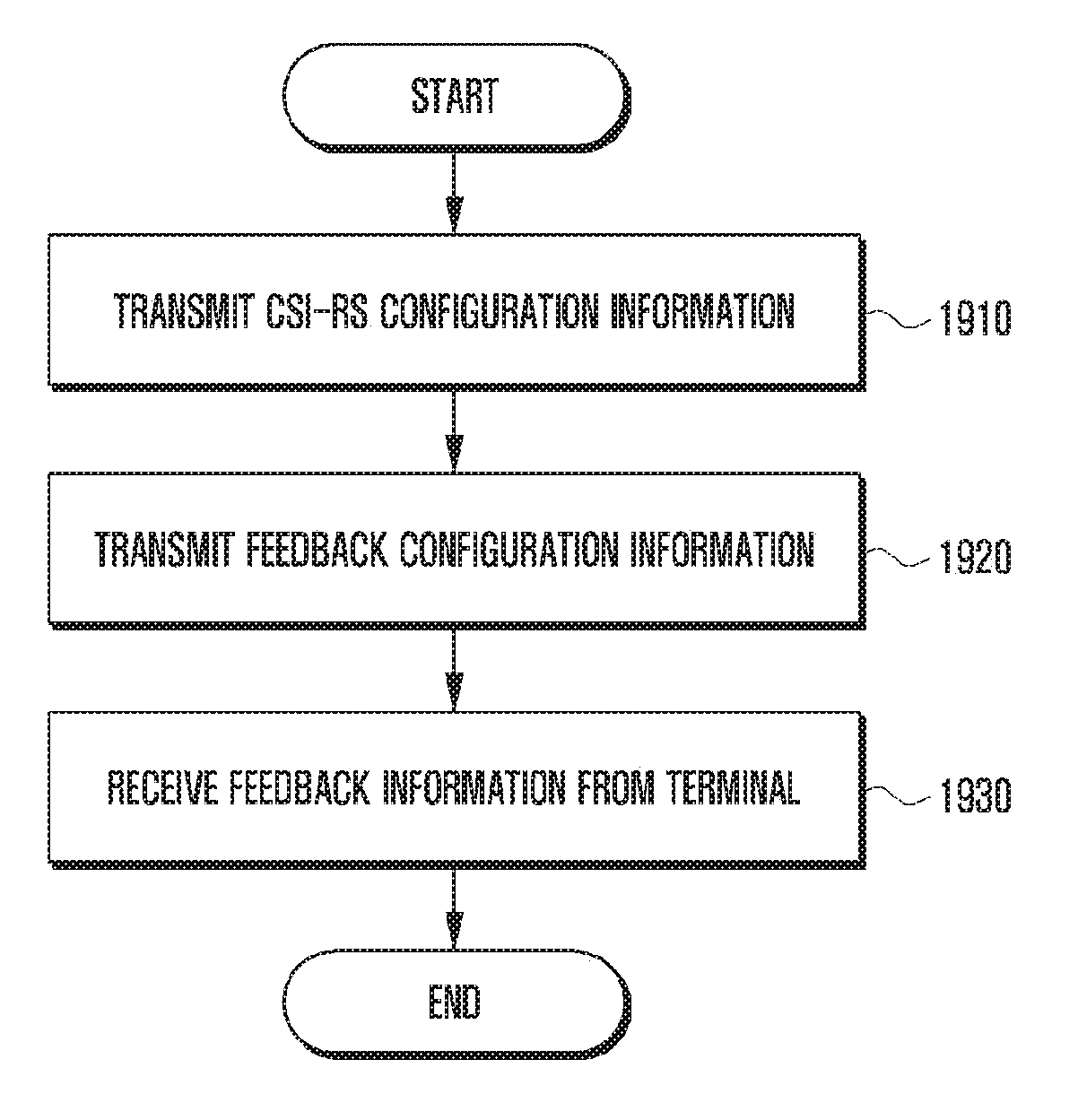 START

TRANSMIT CSI-RS CONFIGURATION INFORMATION

1910

TRANSMIT FEEDBACK CONFIGURATION INFORMATION

1920

RECEIVE FEEDBACK INFORMATION FROM TERMINAL

1930

END